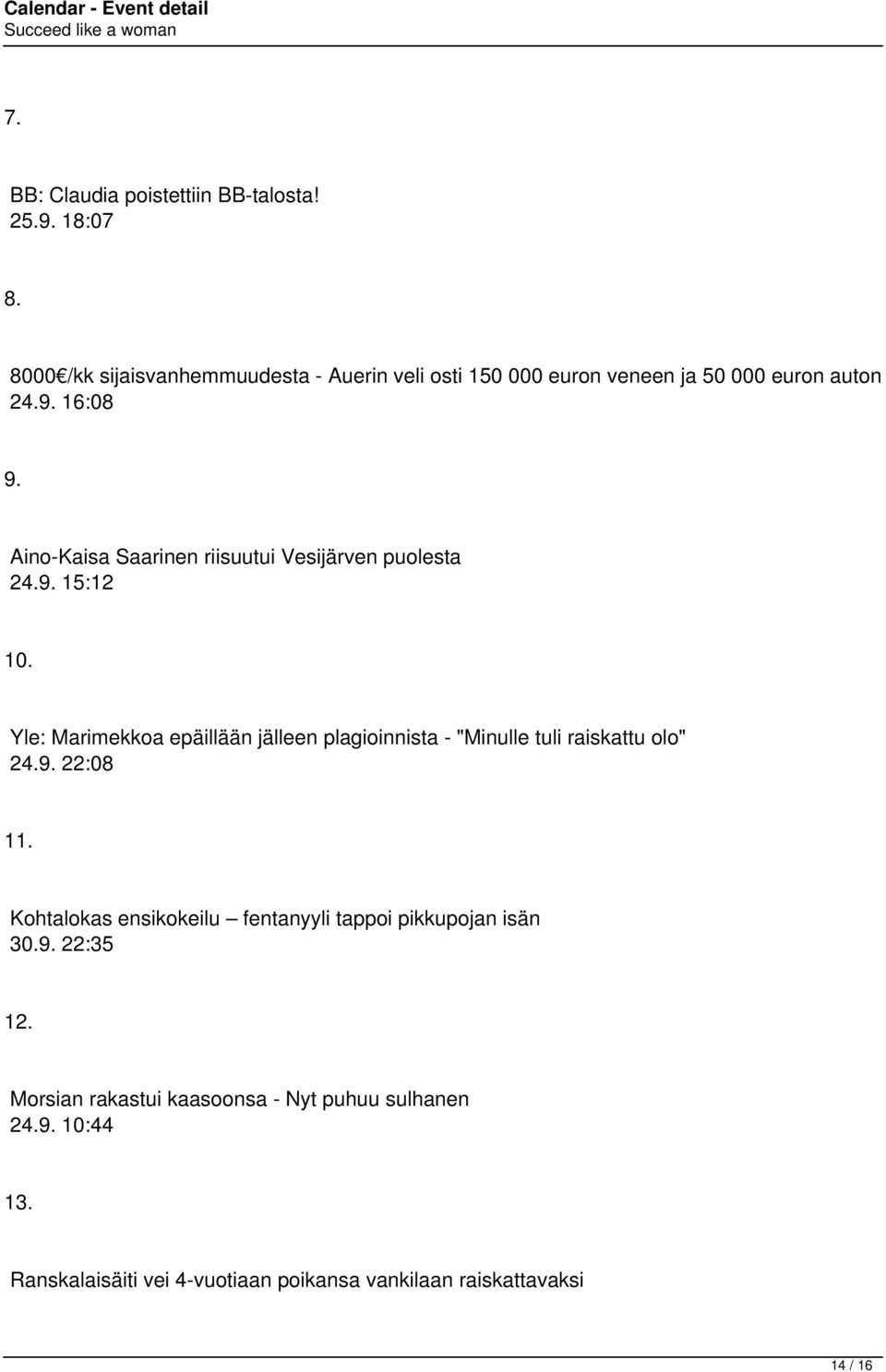 Calendar - Event detail
Succeed like a woman

7.

BB: Claudia poistettiin BB-talosta!
25.9. 18:07

8.

8000€/kk sijaisvanhemmuudesta - Auerin veli osti 150 000 euron veneen ja 50 000 euron auton
24.9. 16:08

9.

Aino-Kaisa Saarinen riisuutui Vesijärven puolesta
24.9. 15:12

10.

Yle: Marimekkoa epäillään jälleen plagioinnista - "Minulle tuli raiskattu olo"
24.9. 22:08

11.

Kohtalokas ensikokeilu – fentanyyli tappoi pikkupojan isän
30.9. 22:35

12.

Morsian rakastui kaasoonsa - Nyt puhuu sulhanen
24.9. 10:44

13.

Ranskalaisäiti vei 4-vuotiaan poikansa vankilaan raiskattavaksi

14 / 16